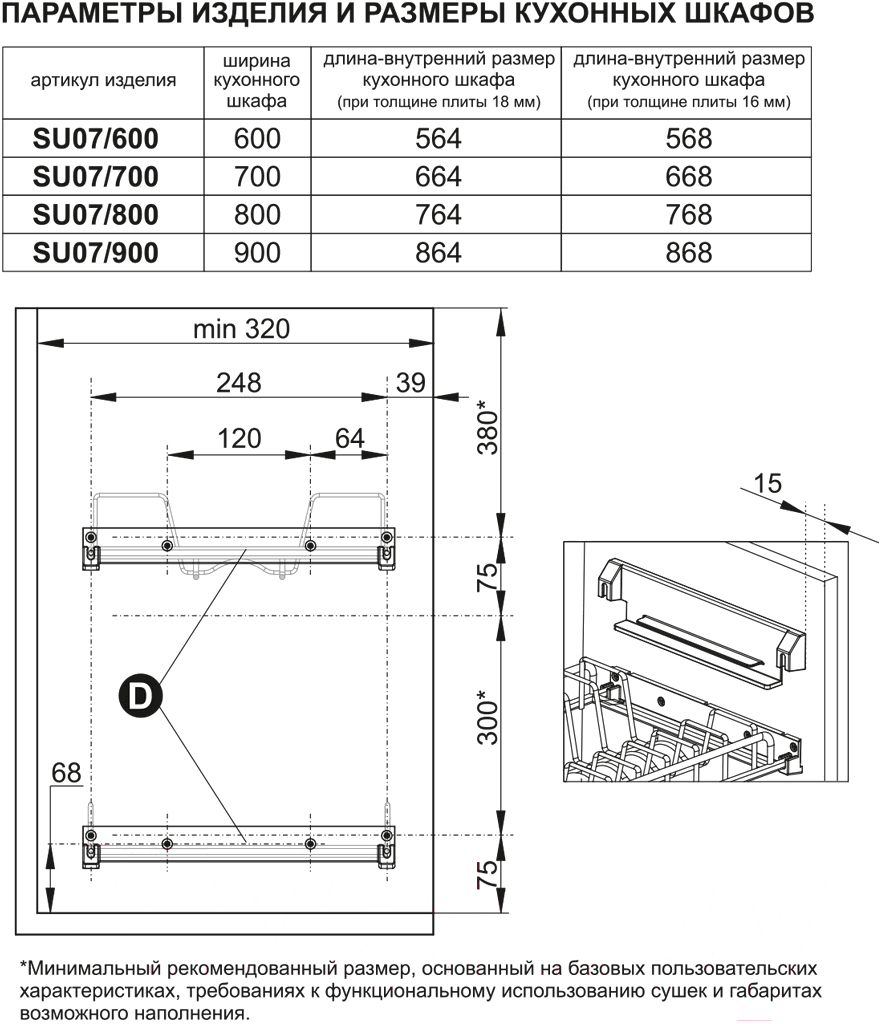 ПАРАМЕТРЫ ИЗДЕЛИЯ И РАЗМЕРЫ КУХОННЫХ ШКАФОВ

| артикул изделия | ширина кухонного шкафа | длина-внутренний размер кухонного шкафа (при толщине плиты 18 мм) | длина-внутренний размер кухонного шкафа (при толщине плиты 16 мм) |
|---|---|---|---|
| SU07/600 | 600 | 564 | 568 |
| SU07/700 | 700 | 664 | 668 |
| SU07/800 | 800 | 764 | 768 |
| SU07/900 | 900 | 864 | 868 |

min 320
248
39
120
64
380*
75
300*
75
68
D
15

*Минимальный рекомендованный размер, основанный на базовых пользовательских характеристиках, требованиях к функциональному использованию сушек и габаритах возможного наполнения.